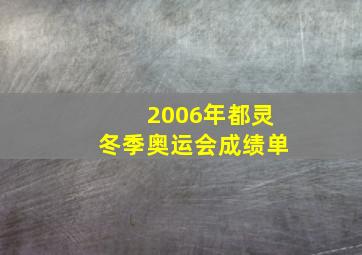 2006年都灵
冬季奥运会成绩单